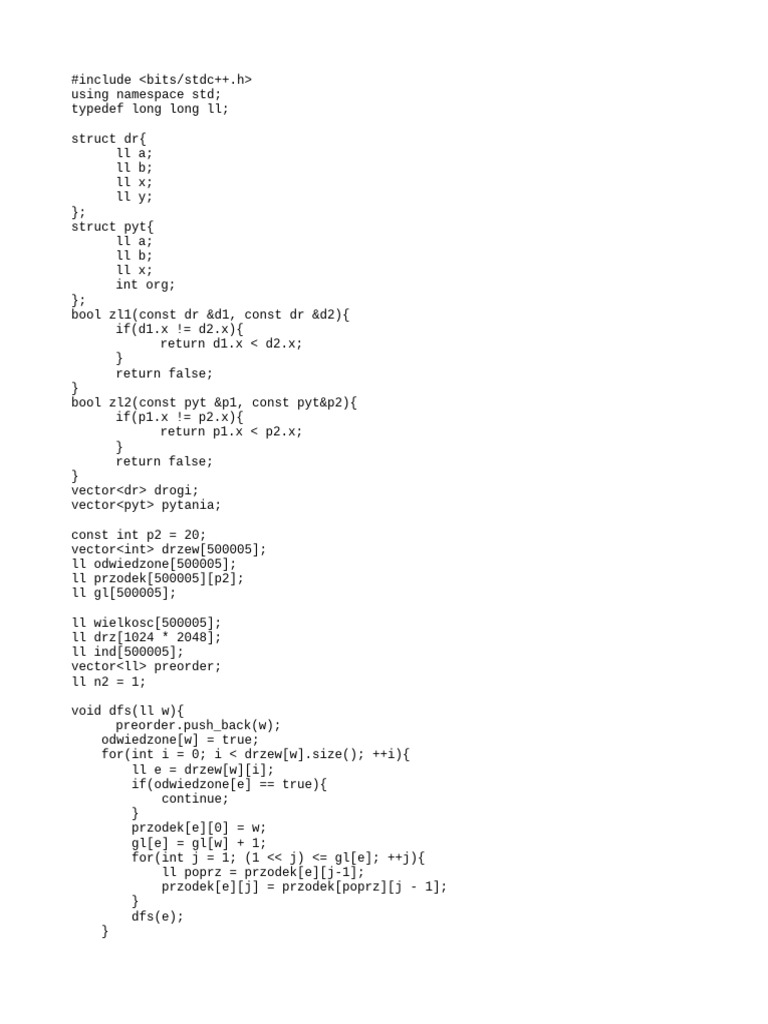 #include <bits/stdc++.h>
using namespace std;
typedef long long ll;

struct dr{
      ll a;
      ll b;
      ll x;
      ll y;
};
struct pyt{
      ll a;
      ll b;
      ll x;
      int org;
};
bool zl1(const dr &d1, const dr &d2){
      if(d1.x != d2.x){
            return d1.x < d2.x;
      }
      return false;
}
bool zl2(const pyt &p1, const pyt&p2){
      if(p1.x != p2.x){
            return p1.x < p2.x;
      }
      return false;
}
vector<dr> drogi;
vector<pyt> pytania;

const int p2 = 20;
vector<int> drzew[500005];
ll odwiedzone[500005];
ll przodek[500005][p2];
ll gl[500005];

ll wielkosc[500005];
ll drz[1024 * 2048];
ll ind[500005];
vector<ll> preorder;
ll n2 = 1;

void dfs(ll w){
      preorder.push_back(w);
    odwiedzone[w] = true;
    for(int i = 0; i < drzew[w].size(); ++i){
        ll e = drzew[w][i];
        if(odwiedzone[e] == true){
            continue;
        }
        przodek[e][0] = w;
        gl[e] = gl[w] + 1;
        for(int j = 1; (1 << j) <= gl[e]; ++j){
            ll poprz = przodek[e][j-1];
            przodek[e][j] = przodek[poprz][j - 1];
        }
        dfs(e);
    }